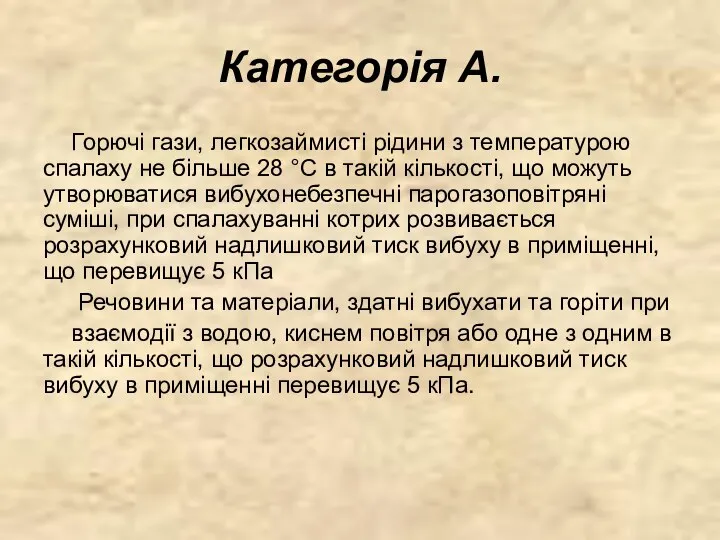 Категорія А.

Горючі гази, легкозаймисті рідини з температурою спалаху не більше 28 °С в такій кількості, що можуть утворюватися вибухонебезпечні парогазоповітряні суміші, при спалахуванні котрих розвивається розрахунковий надлишковий тиск вибуху в приміщенні, що перевищує 5 кПа

Речовини та матеріали, здатні вибухати та горіти при взаємодії з водою, киснем повітря або одне з одним в такій кількості, що розрахунковий надлишковий тиск вибуху в приміщенні перевищує 5 кПа.